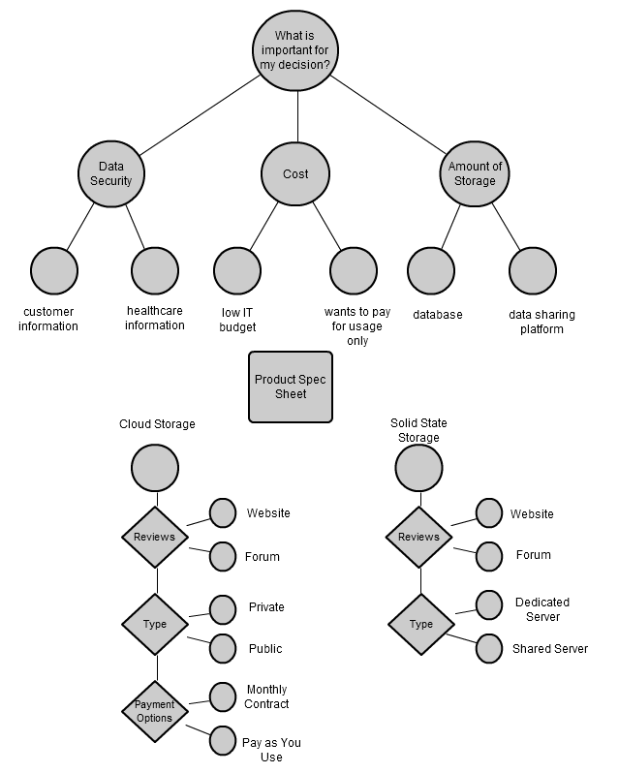 What is important for my decision?

Data Security

Cost

Amount of Storage

customer information

healthcare information

low IT budget

wants to pay for usage only

database

data sharing platform

Product Spec Sheet

Cloud Storage

Reviews

Website

Forum

Type

Private

Public

Payment Options

Monthly Contract

Pay as You Use

Solid State Storage

Reviews

Website

Forum

Type

Dedicated Server

Shared Server